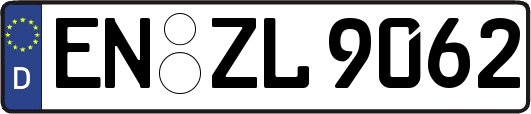 D EN ZL 9062